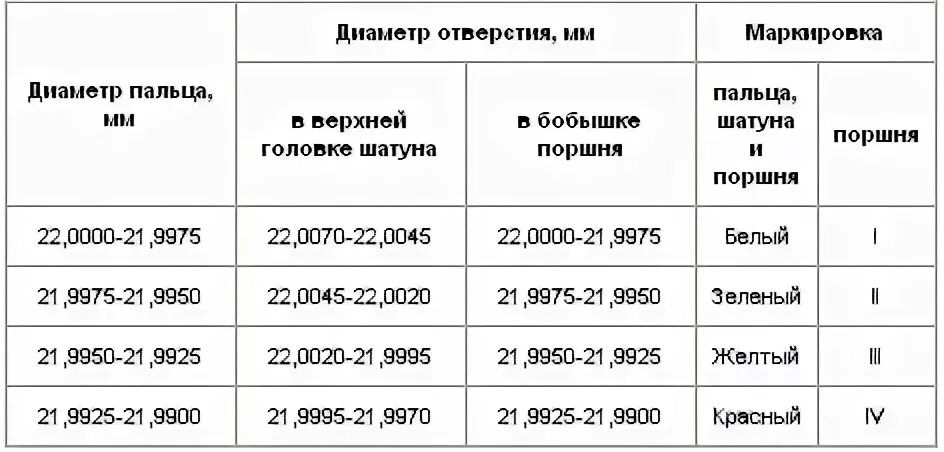 | Диаметр пальца, мм | Диаметр отверстия, мм | | Маркировка | |
|---|---|---|---|---|
| | в верхней головке шатуна | в бобышке поршня | пальца, шатуна и поршня | поршня |
| 22,0000-21,9975 | 22,0070-22,0045 | 22,0000-21,9975 | Белый | I |
| 21,9975-21,9950 | 22,0045-22,0020 | 21,9975-21,9950 | Зеленый | II |
| 21,9950-21,9925 | 22,0020-21,9995 | 21,9950-21,9925 | Желтый | III |
| 21,9925-21,9900 | 21,9995-21,9970 | 21,9925-21,9900 | Красный | IV |